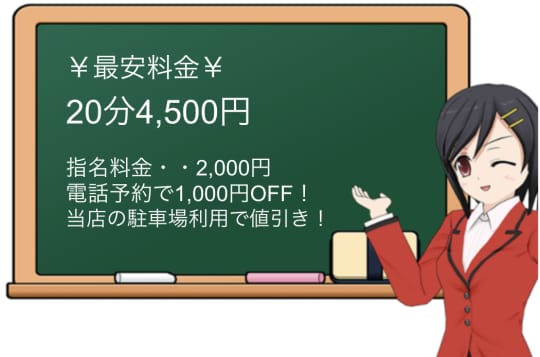 ￥最安料金￥

20分4,500円

指名料金・・2,000円
電話予約で1,000円OFF！
当店の駐車場利用で値引き！